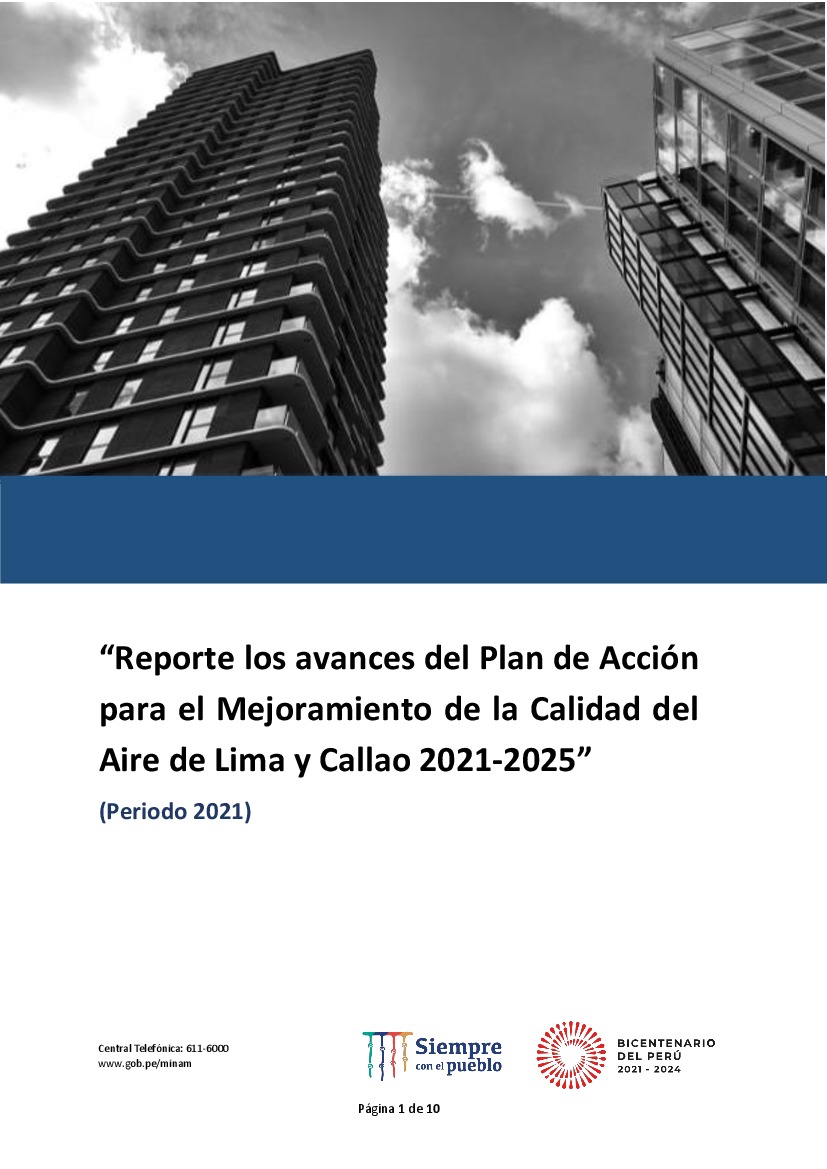 "Reporte los avances del Plan de Acción para el Mejoramiento de la Calidad del Aire de Lima y Callao 2021-2025"

(Periodo 2021)

Central Telefónica: 611-6000
www.gob.pe/minam

Siempre
con el pueblo

BICENTENARIO
DEL PERÚ
2021 - 2024

Página 1 de 10